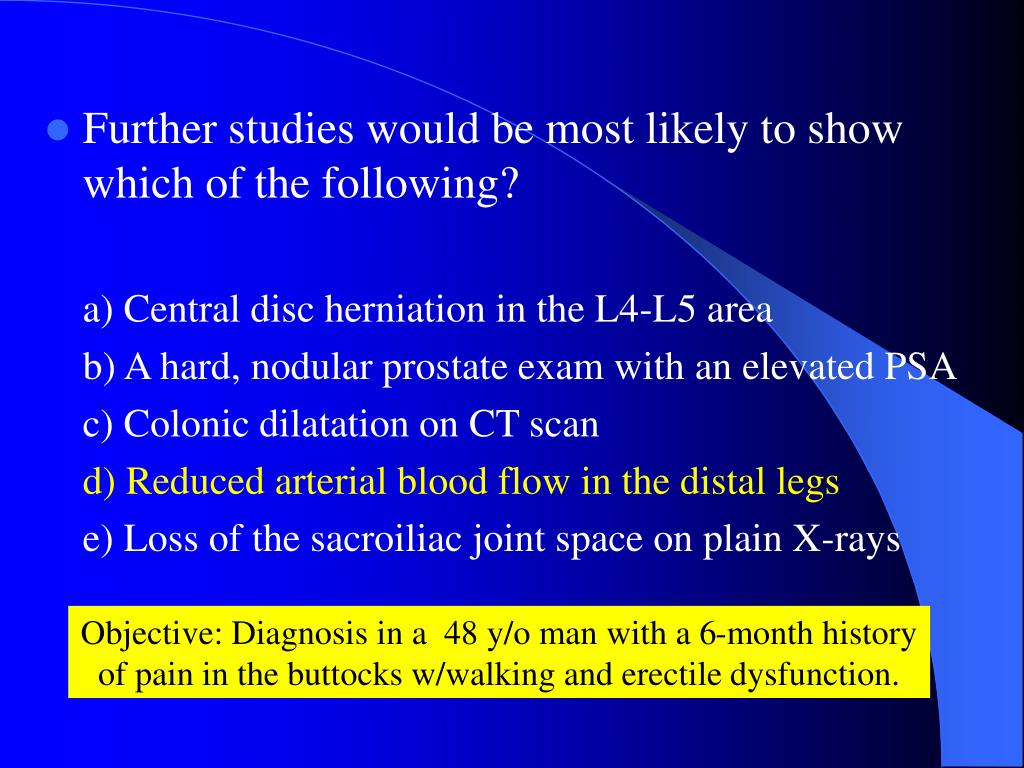 Further studies would be most likely to show which of the following?

a) Central disc herniation in the L4-L5 area

b) A hard, nodular prostate exam with an elevated PSA

c) Colonic dilatation on CT scan

d) Reduced arterial blood flow in the distal legs

e) Loss of the sacroiliac joint space on plain X-rays

Objective: Diagnosis in a 48 y/o man with a 6-month history of pain in the buttocks w/walking and erectile dysfunction.